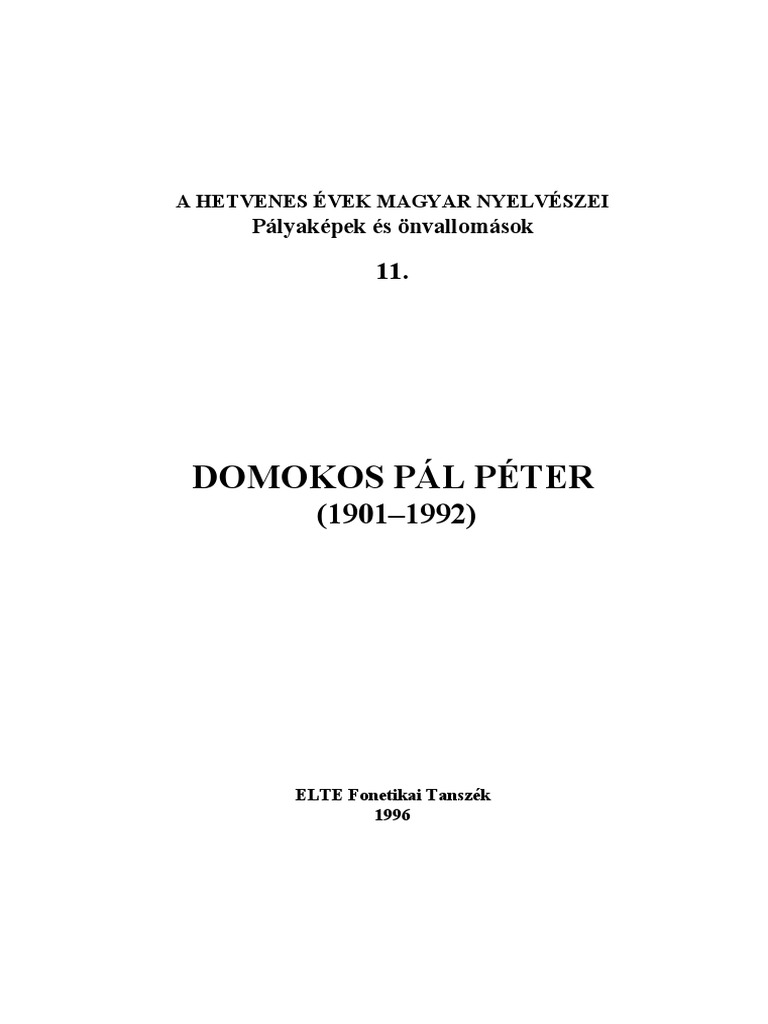 A HETVENES ÉVEK MAGYAR NYELVÉSZEI
Pályaképek és önvallomások

11.

DOMOKOS PÁL PÉTER
(1901–1992)

ELTE Fonetikai Tanszék
1996